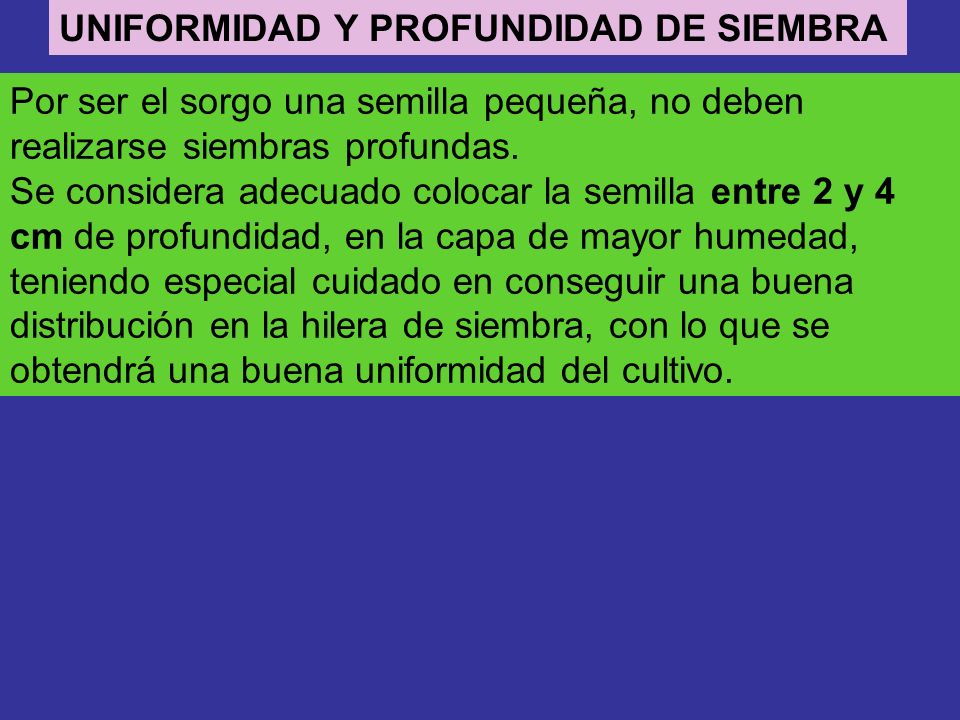 UNIFORMIDAD Y PROFUNDIDAD DE SIEMBRA

Por ser el sorgo una semilla pequeña, no deben realizarse siembras profundas.
Se considera adecuado colocar la semilla entre 2 y 4 cm de profundidad, en la capa de mayor humedad, teniendo especial cuidado en conseguir una buena distribución en la hilera de siembra, con lo que se obtendrá una buena uniformidad del cultivo.